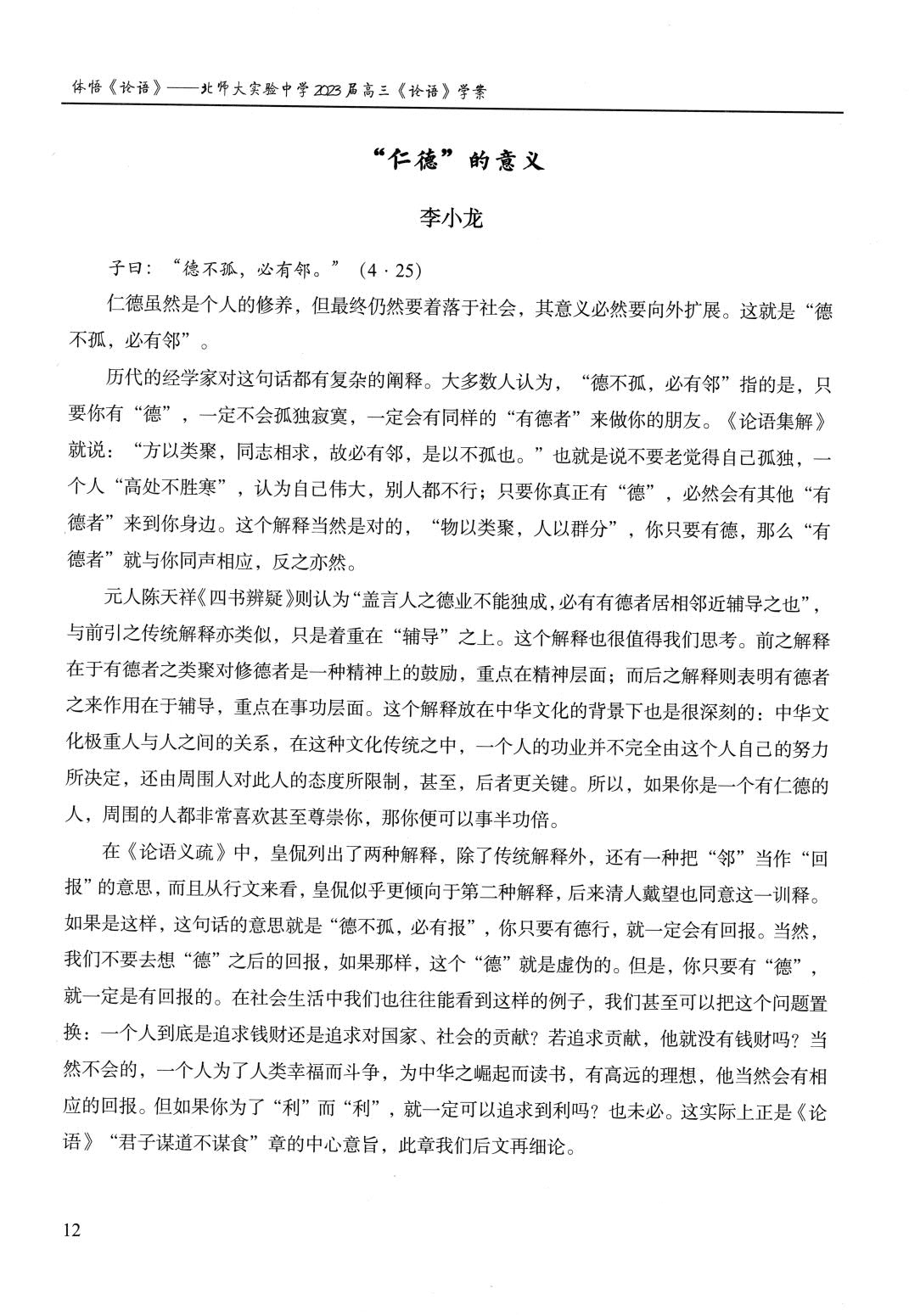 体悟《论语》——北师大实验中学2023届高三《论语》学案

“仁德”的意义

李小龙

子曰：“德不孤，必有邻。”（4·25）

仁德虽然是个人的修养，但最终仍然要着落于社会，其意义必然要向外扩展。这就是“德不孤，必有邻”。

历代的经学家对这句话都有复杂的阐释。大多数人认为，“德不孤，必有邻”指的是，只要你有“德”，一定不会孤独寂寞，一定会有同样的“有德者”来做你的朋友。《论语集解》就说：“方以类聚，同志相求，故必有邻，是以不孤也。”也就是说不要老觉得自己孤独，一个人“高处不胜寒”，认为自己伟大，别人都不行；只要你真正有“德”，必然会有其他“有德者”来到你身边。这个解释当然是对的，“物以类聚，人以群分”，你只要有德，那么“有德者”就与你同声相应，反之亦然。

元人陈天祥《四书辨疑》则认为“盖言人之德业不能独成，必有有德者居相邻近辅导之也”，与前引之传统解释亦类似，只是着重在“辅导”之上。这个解释也很值得我们思考。前之解释在于有德者之类聚对修德者是一种精神上的鼓励，重点在精神层面；而后之解释则表明有德者之来作用在于辅导，重点在事功层面。这个解释放在中华文化的背景下也是很深刻的：中华文化极重人与人之间的关系，在这种文化传统之中，一个人的功业并不完全由这个人自己的努力所决定，还由周围人对此人的态度所限制，甚至，后者更关键。所以，如果你是一个有仁德的人，周围的人都非常喜欢甚至尊崇你，那你便可以事半功倍。

在《论语义疏》中，皇侃列出了两种解释，除了传统解释外，还有一种把“邻”当作“回报”的意思，而且从行文来看，皇侃似乎更倾向于第二种解释，后来清人戴望也同意这一训释。如果是这样，这句话的意思就是“德不孤，必有报”，你只要有德行，就一定会有回报。当然，我们不要去想“德”之后的回报，如果那样，这个“德”就是虚伪的。但是，你只要有“德”，就一定是有回报的。在社会生活中我们也往往能看到这样的例子，我们甚至可以把这个问题置换：一个人到底是追求钱财还是追求对国家、社会的贡献？若追求贡献，他就没有钱财吗？当然不会的，一个人为了人类幸福而斗争，为中华之崛起而读书，有高远的理想，他当然会有相应的回报。但如果你为了“利”而“利”，就一定可以追求到利吗？也未必。这实际上正是《论语》“君子谋道不谋食”章的中心意旨，此章我们后文再细论。

12